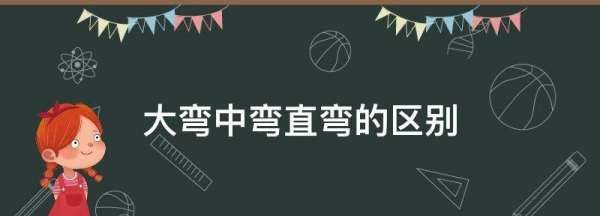 大弯中弯直弯的区别